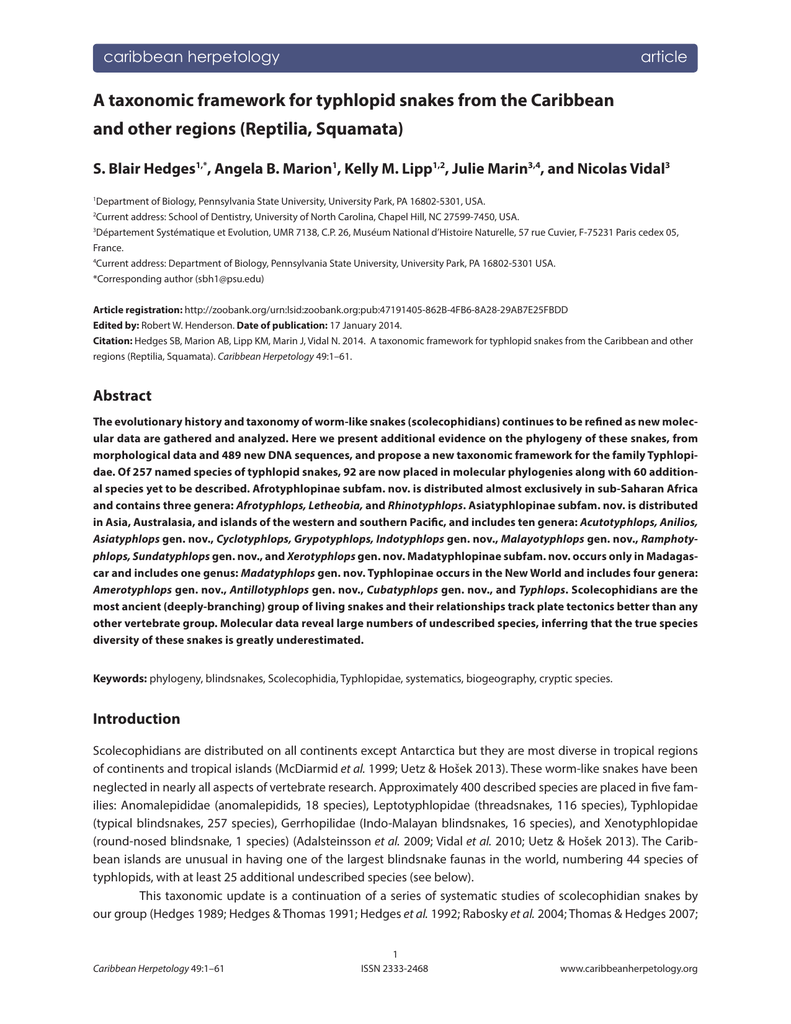 caribbean herpetology article

A taxonomic framework for typhlopid snakes from the Caribbean and other regions (Reptilia, Squamata)

S. Blair Hedges$^{1,*}$, Angela B. Marion$^{1}$, Kelly M. Lipp$^{1,2}$, Julie Marin$^{3,4}$, and Nicolas Vidal$^{3}$

$^{1}$Department of Biology, Pennsylvania State University, University Park, PA 16802-5301, USA.
$^{2}$Current address: School of Dentistry, University of North Carolina, Chapel Hill, NC 27599-7450, USA.
$^{3}$Département Systématique et Evolution, UMR 7138, C.P. 26, Muséum National d'Histoire Naturelle, 57 rue Cuvier, F-75231 Paris cedex 05, France.
$^{4}$Current address: Department of Biology, Pennsylvania State University, University Park, PA 16802-5301 USA.
*Corresponding author (sbh1@psu.edu)

Article registration: http://zoobank.org/urn:lsid:zoobank.org:pub:47191405-862B-4FB6-8A28-29AB7E25FBDD
Edited by: Robert W. Henderson. Date of publication: 17 January 2014.
Citation: Hedges SB, Marion AB, Lipp KM, Marin J, Vidal N. 2014. A taxonomic framework for typhlopid snakes from the Caribbean and other regions (Reptilia, Squamata). Caribbean Herpetology 49:1–61.

Abstract

The evolutionary history and taxonomy of worm-like snakes (scolecophidians) continues to be refined as new molecular data are gathered and analyzed. Here we present additional evidence on the phylogeny of these snakes, from morphological data and 489 new DNA sequences, and propose a new taxonomic framework for the family Typhlopidae. Of 257 named species of typhlopid snakes, 92 are now placed in molecular phylogenies along with 60 additional species yet to be described. Afrotyphlopinae subfam. nov. is distributed almost exclusively in sub-Saharan Africa and contains three genera: Afrotyphlops, Letheobia, and Rhinotyphlops. Asiatyphlopinae subfam. nov. is distributed in Asia, Australasia, and islands of the western and southern Pacific, and includes ten genera: Acutotyphlops, Anilios, Asiatyphlops gen. nov., Cyclotyphlops, Grypotyphlops, Indotyphlops gen. nov., Malayotyphlops gen. nov., Ramphotyphlops, Sundatyphlops gen. nov., and Xerotyphlops gen. nov. Madatyphlopinae subfam. nov. occurs only in Madagascar and includes one genus: Madatyphlops gen. nov. Typhlopinae occurs in the New World and includes four genera: Amerotyphlops gen. nov., Antillotyphlops gen. nov., Cubatyphlops gen. nov., and Typhlops. Scolecophidians are the most ancient (deeply-branching) group of living snakes and their relationships track plate tectonics better than any other vertebrate group. Molecular data reveal large numbers of undescribed species, inferring that the true species diversity of these snakes is greatly underestimated.

Keywords: phylogeny, blindsnakes, Scolecophidia, Typhlopidae, systematics, biogeography, cryptic species.

Introduction

Scolecophidians are distributed on all continents except Antarctica but they are most diverse in tropical regions of continents and tropical islands (McDiarmid et al. 1999; Uetz & Hošek 2013). These worm-like snakes have been neglected in nearly all aspects of vertebrate research. Approximately 400 described species are placed in five families: Anomalepididae (anomalepidids, 18 species), Leptotyphlopidae (threadsnakes, 116 species), Typhlopidae (typical blindsnakes, 257 species), Gerrhopilidae (Indo-Malayan blindsnakes, 16 species), and Xenotyphlopidae (round-nosed blindsnake, 1 species) (Adalsteinsson et al. 2009; Vidal et al. 2010; Uetz & Hošek 2013). The Caribbean islands are unusual in having one of the largest blindsnake faunas in the world, numbering 44 species of typhlopids, with at least 25 additional undescribed species (see below).

This taxonomic update is a continuation of a series of systematic studies of scolecophidian snakes by our group (Hedges 1989; Hedges & Thomas 1991; Hedges et al. 1992; Rabosky et al. 2004; Thomas & Hedges 2007;

1
Caribbean Herpetology 49:1–61 ISSN 2333-2468 www.caribbeanherpetology.org